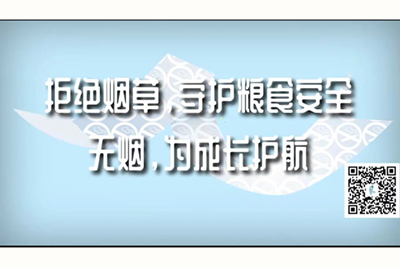 拒绝烟草，守护粮食安全
无烟，为成长护航